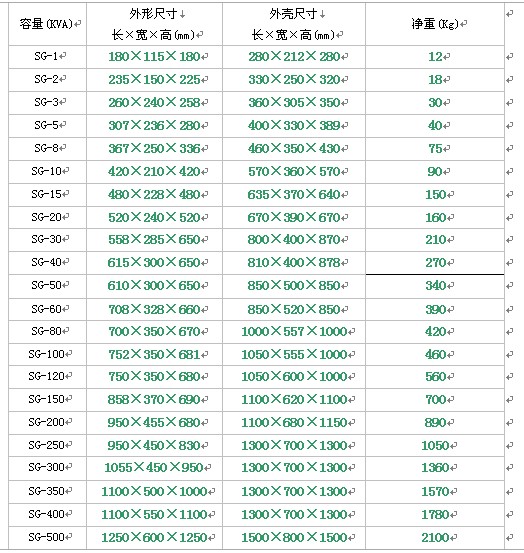 | 容量(KVA) | 外形尺寸 长×宽×高(mm) | 外壳尺寸 长×宽×高(mm) | 净重(Kg) |
|---|---|---|---|
| SG-1 | 180×115×180 | 280×212×280 | 12 |
| SG-2 | 235×150×225 | 330×250×320 | 18 |
| SG-3 | 260×240×258 | 360×305×350 | 30 |
| SG-5 | 307×236×280 | 400×330×389 | 40 |
| SG-8 | 367×250×336 | 460×350×430 | 75 |
| SG-10 | 420×210×420 | 570×360×570 | 90 |
| SG-15 | 480×228×480 | 635×370×640 | 150 |
| SG-20 | 520×240×520 | 670×390×670 | 160 |
| SG-30 | 558×285×650 | 800×400×870 | 210 |
| SG-40 | 615×300×650 | 810×400×878 | 270 |
| SG-50 | 610×300×650 | 850×500×850 | 340 |
| SG-60 | 708×328×660 | 850×520×850 | 390 |
| SG-80 | 700×350×670 | 1000×557×1000 | 420 |
| SG-100 | 752×350×681 | 1050×555×1000 | 460 |
| SG-120 | 750×350×680 | 1050×600×1000 | 560 |
| SG-150 | 858×370×690 | 1100×620×1100 | 700 |
| SG-200 | 950×455×680 | 1100×680×1150 | 890 |
| SG-250 | 950×450×830 | 1300×700×1300 | 1050 |
| SG-300 | 1055×450×950 | 1300×700×1300 | 1360 |
| SG-350 | 1100×500×1000 | 1300×700×1300 | 1570 |
| SG-400 | 1100×550×1100 | 1300×700×1300 | 1780 |
| SG-500 | 1250×600×1250 | 1500×800×1500 | 2100 |